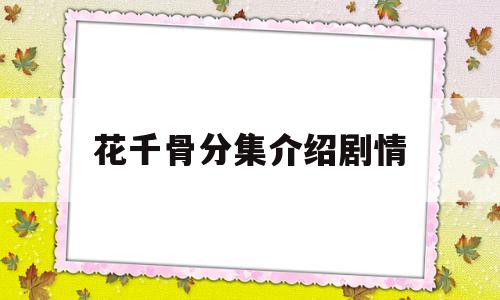 花千骨分集介绍剧情